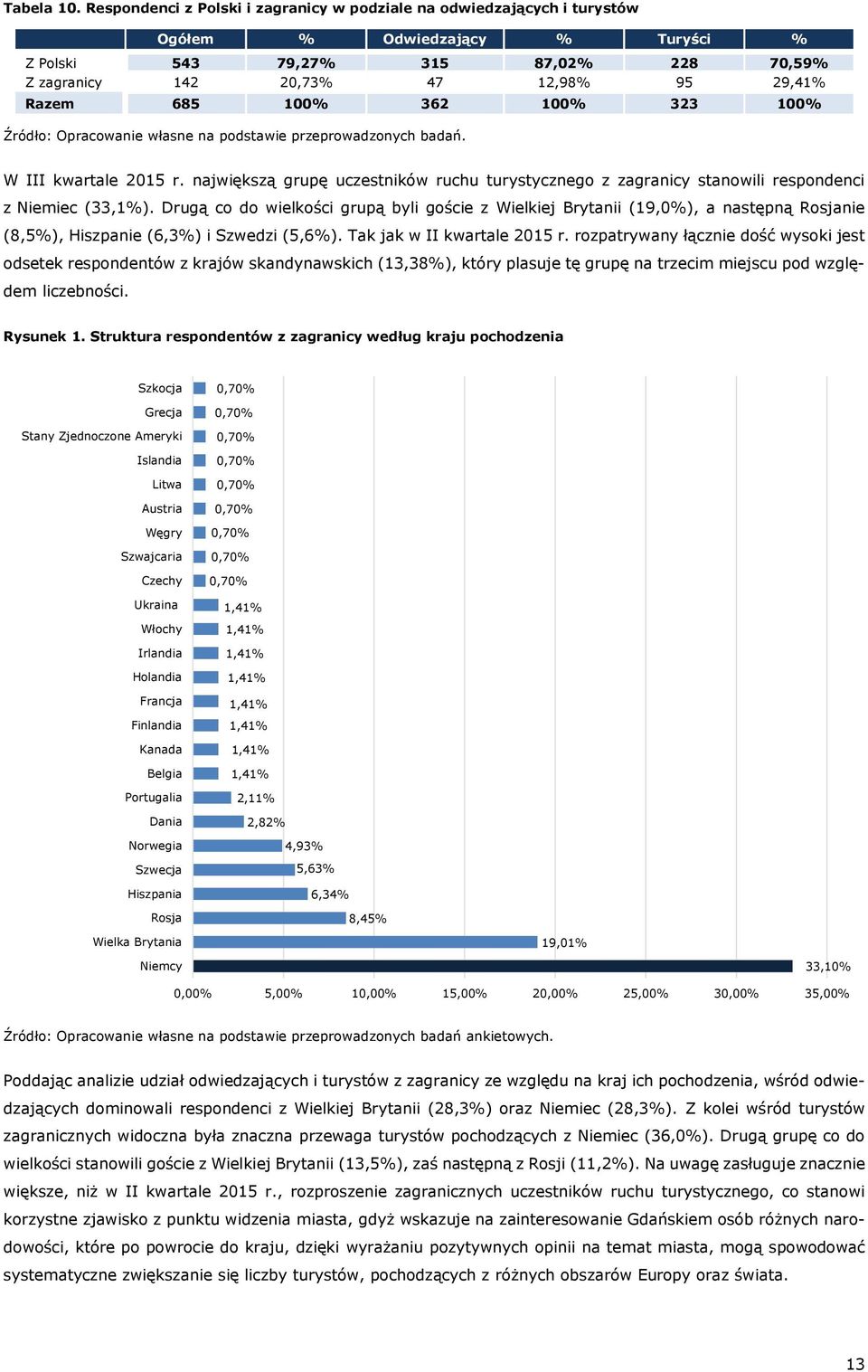 Tabela 10. Respondenci z Polski i zagranicy w podziale na odwiedzających i turystów

| | Ogółem | % | Odwiedzający | % | Turyści | % |
|---|---|---|---|---|---|---|
| Z Polski | 543 | 79,27% | 315 | 87,02% | 228 | 70,59% |
| Z zagranicy | 142 | 20,73% | 47 | 12,98% | 95 | 29,41% |
| Razem | 685 | 100% | 362 | 100% | 323 | 100% |

Źródło: Opracowanie własne na podstawie przeprowadzonych badań.

W III kwartale 2015 r. największą grupę uczestników ruchu turystycznego z zagranicy stanowili respondenci z Niemiec (33,1%). Drugą co do wielkości grupą byli goście z Wielkiej Brytanii (19,0%), a następną Rosjanie (8,5%), Hiszpanie (6,3%) i Szwedzi (5,6%). Tak jak w II kwartale 2015 r. rozpatrywany łącznie dość wysoki jest odsetek respondentów z krajów skandynawskich (13,38%), który plasuje tę grupę na trzecim miejscu pod względem liczebności.

Rysunek 1. Struktura respondentów z zagranicy według kraju pochodzenia

Szkocja 0,70%
Grecja 0,70%
Stany Zjednoczone Ameryki 0,70%
Islandia 0,70%
Litwa 0,70%
Austria 0,70%
Węgry 0,70%
Szwajcaria 0,70%
Czechy 0,70%
Ukraina 1,41%
Włochy 1,41%
Irlandia 1,41%
Holandia 1,41%
Francja 1,41%
Finlandia 1,41%
Kanada 1,41%
Belgia 1,41%
Portugalia 2,11%
Dania 2,82%
Norwegia 4,93%
Szwecja 5,63%
Hiszpania 6,34%
Rosja 8,45%
Wielka Brytania 19,01%
Niemcy 33,10%

0,00% 5,00% 10,00% 15,00% 20,00% 25,00% 30,00% 35,00%

Źródło: Opracowanie własne na podstawie przeprowadzonych badań ankietowych.

Poddając analizie udział odwiedzających i turystów z zagranicy ze względu na kraj ich pochodzenia, wśród odwiedzających dominowali respondenci z Wielkiej Brytanii (28,3%) oraz Niemiec (28,3%). Z kolei wśród turystów zagranicznych widoczna była znaczna przewaga turystów pochodzących z Niemiec (36,0%). Drugą grupę co do wielkości stanowili goście z Wielkiej Brytanii (13,5%), zaś następną z Rosji (11,2%). Na uwagę zasługuje znacznie większe, niż w II kwartale 2015 r., rozproszenie zagranicznych uczestników ruchu turystycznego, co stanowi korzystne zjawisko z punktu widzenia miasta, gdyż wskazuje na zainteresowanie Gdańskiem osób różnych narodowości, które po powrocie do kraju, dzięki wyrażaniu pozytywnych opinii na temat miasta, mogą spowodować systematyczne zwiększanie się liczby turystów, pochodzących z różnych obszarów Europy oraz świata.

13